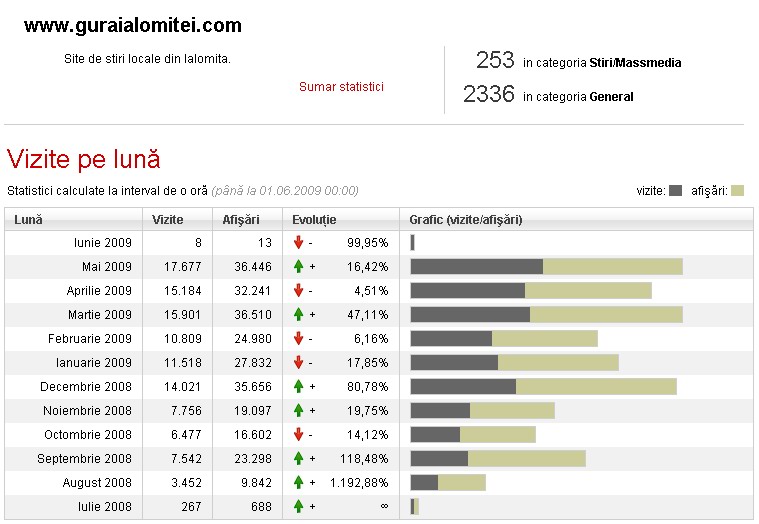 www.guraialomitei.com

Site de stiri locale din Ialomita.

Sumar statistici

253 in categoria Stiri/Massmedia

2336 in categoria General

Vizite pe lună

Statistici calculate la interval de o oră (până la 01.06.2009 00:00)

vizite: afişări:

| Lună | Vizite | Afişări | Evoluţie | Grafic (vizite/afişări) |
|---|---|---|---|---|
| Iunie 2009 | 8 | 13 | - 99,95% | |
| Mai 2009 | 17.677 | 36.446 | + 16,42% | |
| Aprilie 2009 | 15.184 | 32.241 | - 4,51% | |
| Martie 2009 | 15.901 | 36.510 | + 47,11% | |
| Februarie 2009 | 10.809 | 24.980 | - 6,16% | |
| Ianuarie 2009 | 11.518 | 27.832 | - 17,85% | |
| Decembrie 2008 | 14.021 | 35.656 | + 80,78% | |
| Noiembrie 2008 | 7.756 | 19.097 | + 19,75% | |
| Octombrie 2008 | 6.477 | 16.602 | - 14,12% | |
| Septembrie 2008 | 7.542 | 23.298 | + 118,48% | |
| August 2008 | 3.452 | 9.842 | + 1.192,88% | |
| Iulie 2008 | 267 | 688 | + ∞ | |